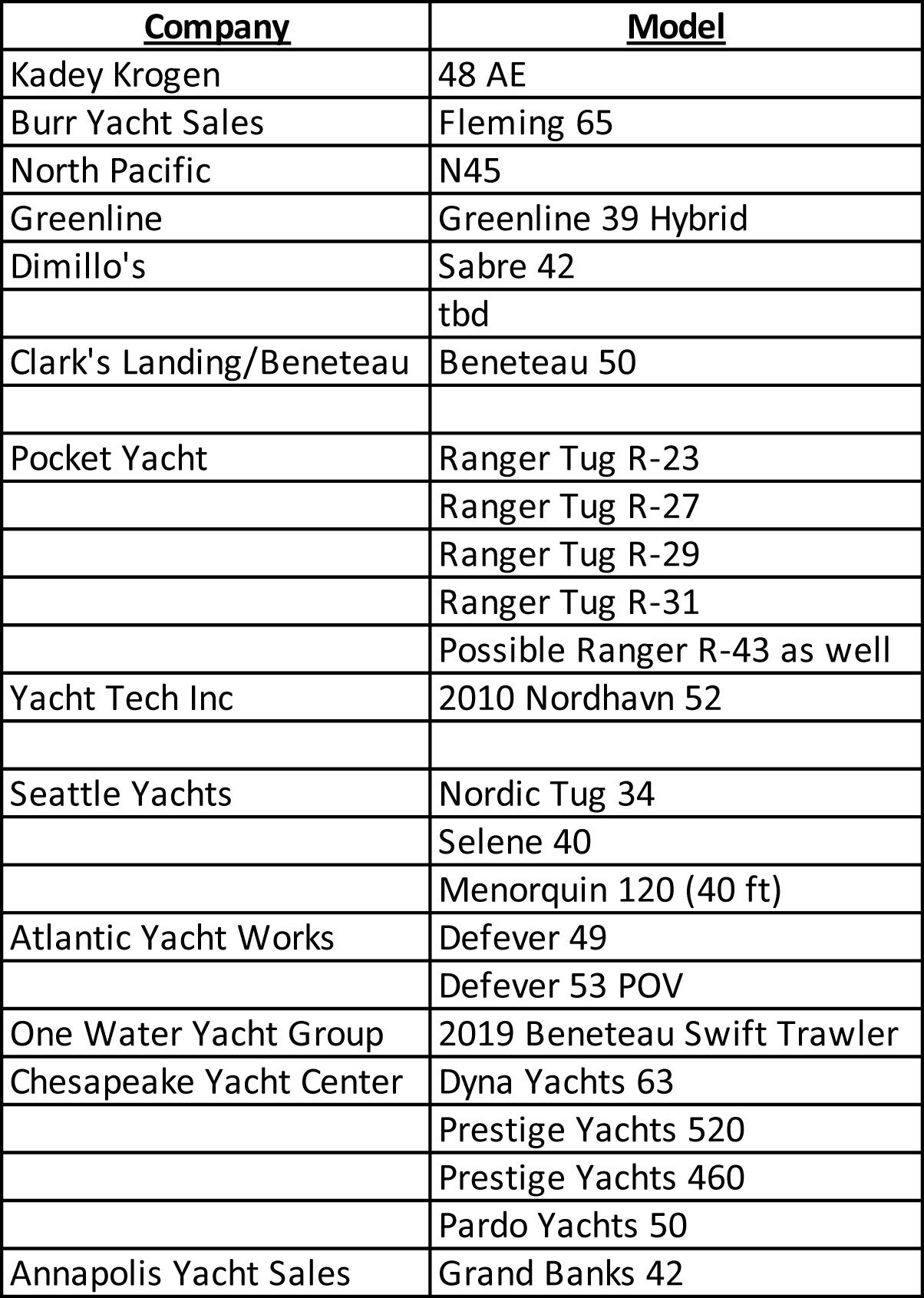 | Company | Model |
|---|---|
| Kadey Krogen | 48 AE |
| Burr Yacht Sales | Fleming 65 |
| North Pacific | N45 |
| Greenline | Greenline 39 Hybrid |
| Dimillo's | Sabre 42 |
|  | tbd |
| Clark's Landing/Beneteau | Beneteau 50 |
|  |  |
| Pocket Yacht | Ranger Tug R-23 |
|  | Ranger Tug R-27 |
|  | Ranger Tug R-29 |
|  | Ranger Tug R-31 |
|  | Possible Ranger R-43 as well |
| Yacht Tech Inc | 2010 Nordhavn 52 |
|  |  |
| Seattle Yachts | Nordic Tug 34 |
|  | Selene 40 |
|  | Menorquin 120 (40 ft) |
| Atlantic Yacht Works | Defever 49 |
|  | Defever 53 POV |
| One Water Yacht Group | 2019 Beneteau Swift Trawler |
| Chesapeake Yacht Center | Dyna Yachts 63 |
|  | Prestige Yachts 520 |
|  | Prestige Yachts 460 |
|  | Pardo Yachts 50 |
| Annapolis Yacht Sales | Grand Banks 42 |